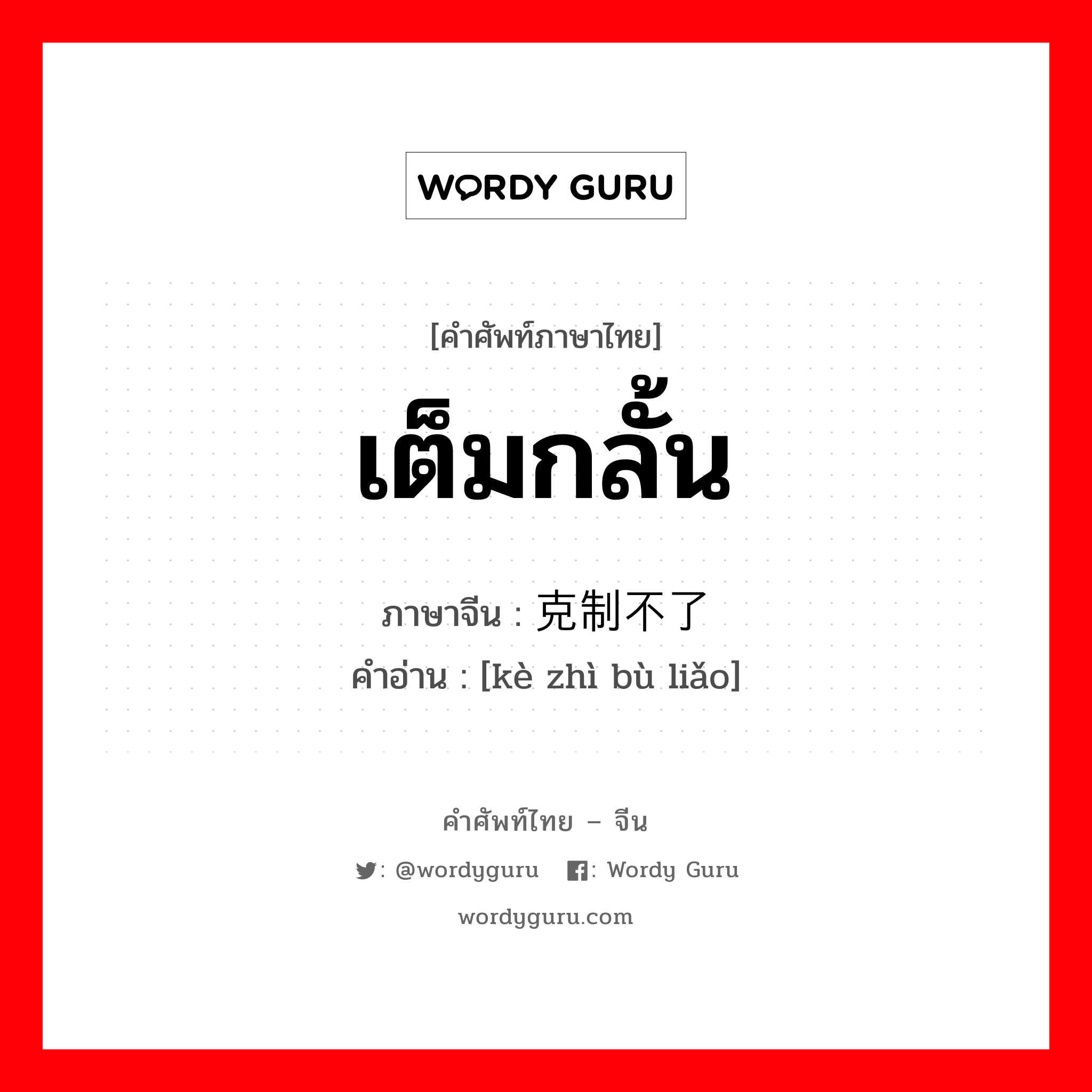 WORDY GURU

[คำศัพท์ภาษาไทย]

เต็มกลั้น

ภาษาจีน : 克制不了

คำอ่าน : [kè zhì bù liǎo]

คำศัพท์ไทย – จีน

: @wordyguru : Wordy Guru

wordyguru.com